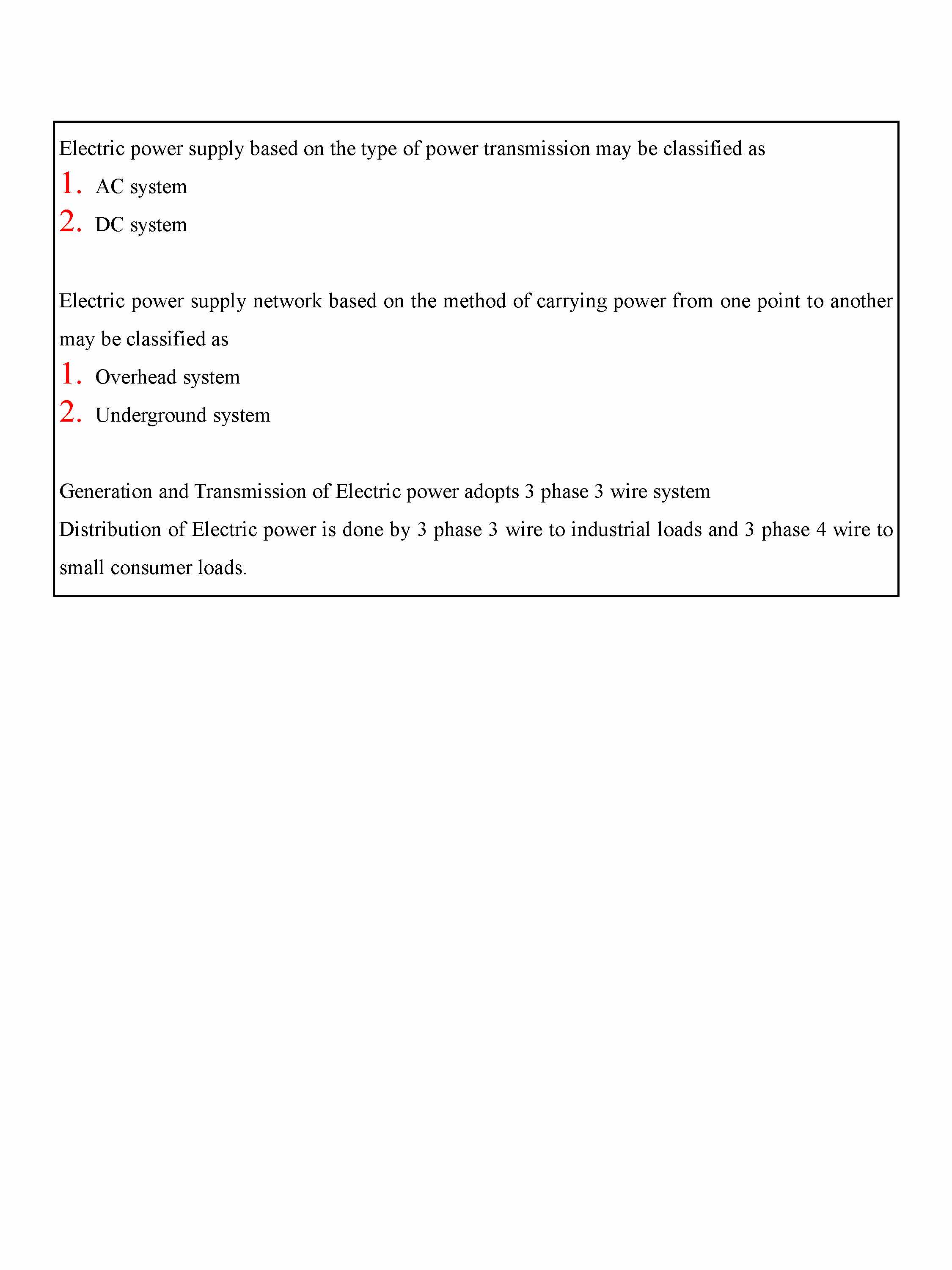 Electric power supply based on the type of power transmission may be classified as
1. AC system
2. DC system

Electric power supply network based on the method of carrying power from one point to another may be classified as
1. Overhead system
2. Underground system

Generation and Transmission of Electric power adopts 3 phase 3 wire system
Distribution of Electric power is done by 3 phase 3 wire to industrial loads and 3 phase 4 wire to small consumer loads.